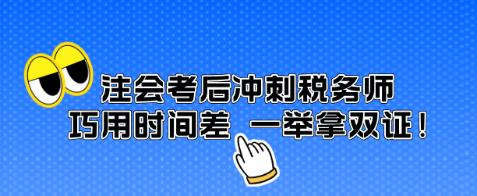 注会考后冲刺税务师
巧用时间差 一举拿双证！